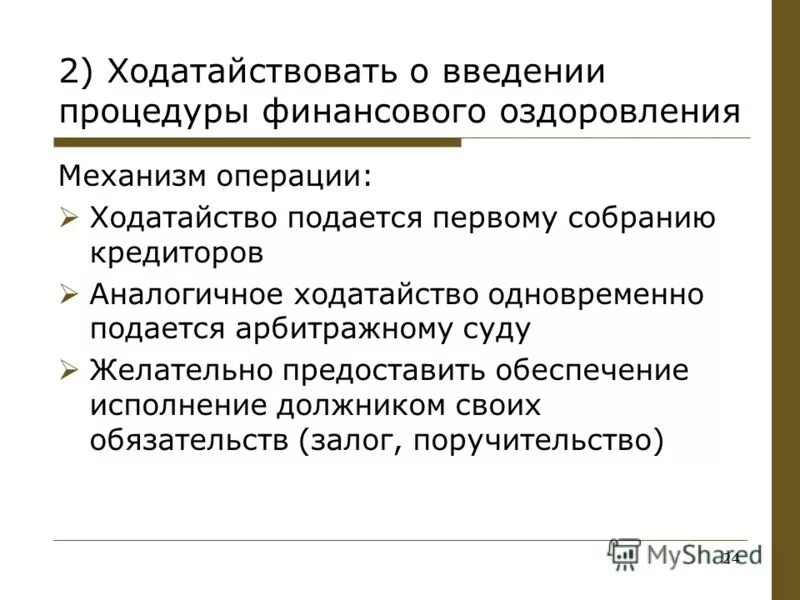 2) Ходатайствовать о введении процедуры финансового оздоровления

Механизм операции:

➢ Ходатайство подается первому собранию кредиторов

➢ Аналогичное ходатайство одновременно подается арбитражному суду

➢ Желательно предоставить обеспечение исполнение должником своих обязательств (залог, поручительство)

MyShared

24